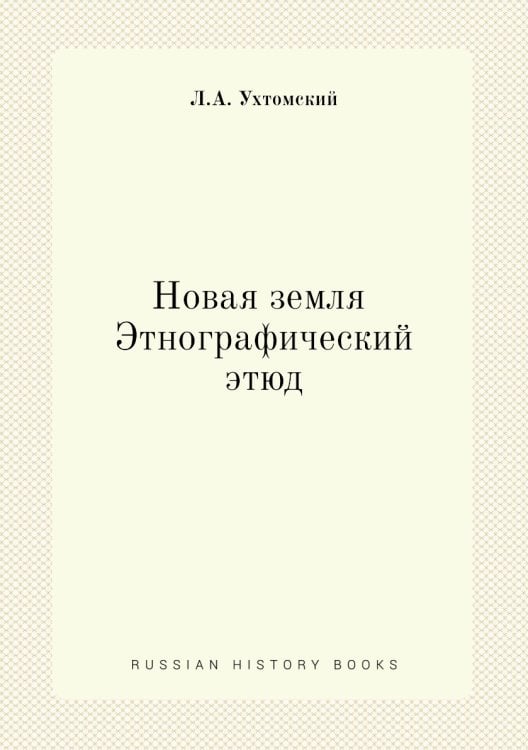 Л.А. Ухтомский

Новая земля
Этнографический
этюд

RUSSIAN HISTORY BOOKS